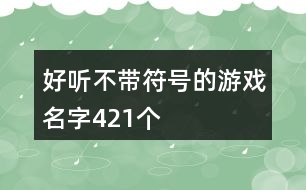 好听不带符号的游戏名字421个